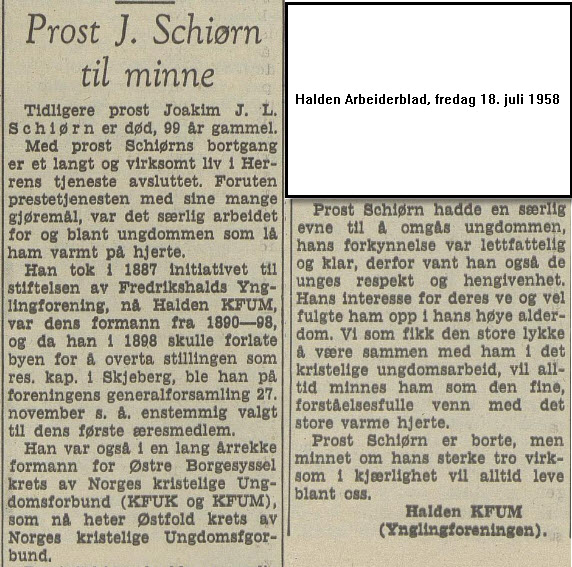 Prost J. Schiørn til minne

Tidligere prost Joakim J. L. Schiørn er død, 99 år gammel.

Med prost Schiørns bortgang er et langt og virksomt liv i Herrens tjeneste avsluttet. Foruten prestetjenesten med sine mange gjøremål, var det særlig arbeidet for og blant ungdommen som lå ham varmt på hjerte.

Han tok i 1887 initiativet til stiftelsen av Fredrikshalds Ynglingforening, nå Halden KFUM, var dens formann fra 1890—98, og da han i 1898 skulle forlate byen for å overta stillingen som res. kap. i Skjeberg, ble han på foreningens generalforsamling 27. november s. å. enstemmig valgt til dens første æresmedlem.

Han var også i en lang årrekke formann for Østre Borgesyssel krets av Norges kristelige Ungdomsforbund (KFUK og KFUM), som nå heter Østfold krets av Norges kristelige Ungdomsfgorbund.

Halden Arbeiderblad, fredag 18. juli 1958

Prost Schiørn hadde en særlig evne til å omgås ungdommen, hans forkynnelse var lettfattelig og klar, derfor vant han også de unges respekt og hengivenhet. Hans interesse for deres ve og vel fulgte ham opp i hans høye alderdom. Vi som fikk den store lykke å være sammen med ham i det kristelige ungdomsarbeid, vil alltid minnes ham som den fine, forståelsesfulle venn med det store varme hjerte.

Prost Schiørn er borte, men minnet om hans sterke tro virksom i kjærlighet vil alltid leve blant oss.

Halden KFUM
(Ynglingforeningen).